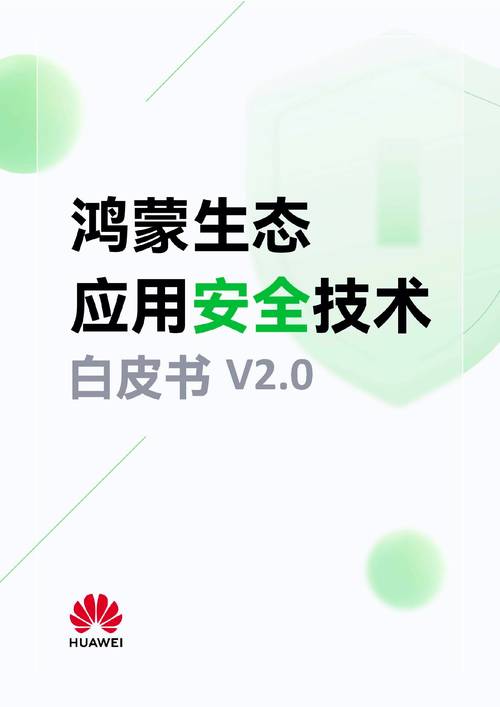 鸿蒙生态
应用安全技术
白皮书 V2.0

HUAWEI